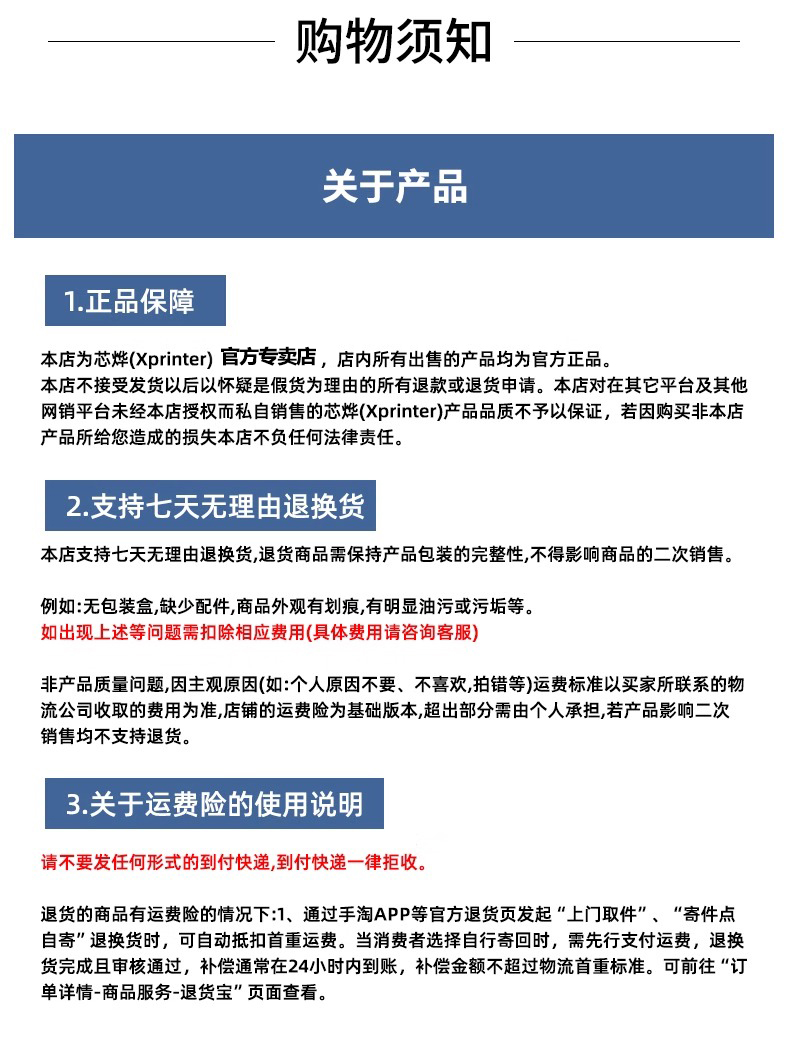 购物须知

关于产品

1.正品保障

本店为芯烨(Xprinter) 官方专卖店，店内所有出售的产品均为官方正品。
本店不接受发货以后以怀疑是假货为理由的所有退款或退货申请。本店对在其它平台及其他网销平台未经本店授权而私自销售的芯烨(Xprinter)产品品质不予以保证，若因购买非本店产品所给您造成的损失本店不负任何法律责任。

2.支持七天无理由退换货

本店支持七天无理由退换货,退货商品需保持产品包装的完整性,不得影响商品的二次销售。

例如:无包装盒,缺少配件,商品外观有划痕,有明显油污或污垢等。
如出现上述等问题需扣除相应费用(具体费用请咨询客服)

非产品质量问题,因主观原因(如:个人原因不要、不喜欢,拍错等)运费标准以买家所联系的物流公司收取的费用为准,店铺的运费险为基础版本,超出部分需由个人承担,若产品影响二次销售均不支持退货。

3.关于运费险的使用说明

请不要发任何形式的到付快递,到付快递一律拒收。

退货的商品有运费险的情况下:1、通过手淘APP等官方退货页发起“上门取件”、“寄件点自寄”退换货时，可自动抵扣首重运费。当消费者选择自行寄回时，需先行支付运费，退换货完成且审核通过，补偿通常在24小时内到账，补偿金额不超过物流首重标准。可前往“订单详情-商品服务-退货宝”页面查看。